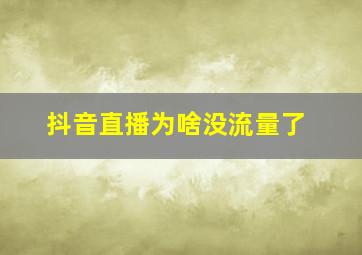 抖音直播为啥没流量了